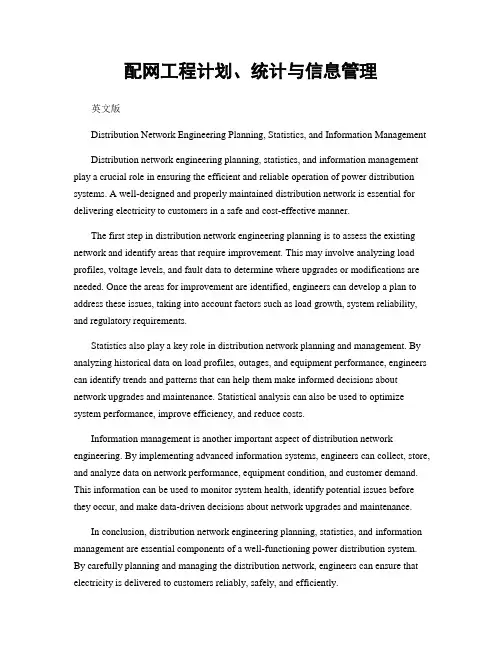 配网工程计划、统计与信息管理

英文版

Distribution Network Engineering Planning, Statistics, and Information Management

Distribution network engineering planning, statistics, and information management play a crucial role in ensuring the efficient and reliable operation of power distribution systems. A well-designed and properly maintained distribution network is essential for delivering electricity to customers in a safe and cost-effective manner.

The first step in distribution network engineering planning is to assess the existing network and identify areas that require improvement. This may involve analyzing load profiles, voltage levels, and fault data to determine where upgrades or modifications are needed. Once the areas for improvement are identified, engineers can develop a plan to address these issues, taking into account factors such as load growth, system reliability, and regulatory requirements.

Statistics also play a key role in distribution network planning and management. By analyzing historical data on load profiles, outages, and equipment performance, engineers can identify trends and patterns that can help them make informed decisions about network upgrades and maintenance. Statistical analysis can also be used to optimize system performance, improve efficiency, and reduce costs.

Information management is another important aspect of distribution network engineering. By implementing advanced information systems, engineers can collect, store, and analyze data on network performance, equipment condition, and customer demand. This information can be used to monitor system health, identify potential issues before they occur, and make data-driven decisions about network upgrades and maintenance.

In conclusion, distribution network engineering planning, statistics, and information management are essential components of a well-functioning power distribution system. By carefully planning and managing the distribution network, engineers can ensure that electricity is delivered to customers reliably, safely, and efficiently.